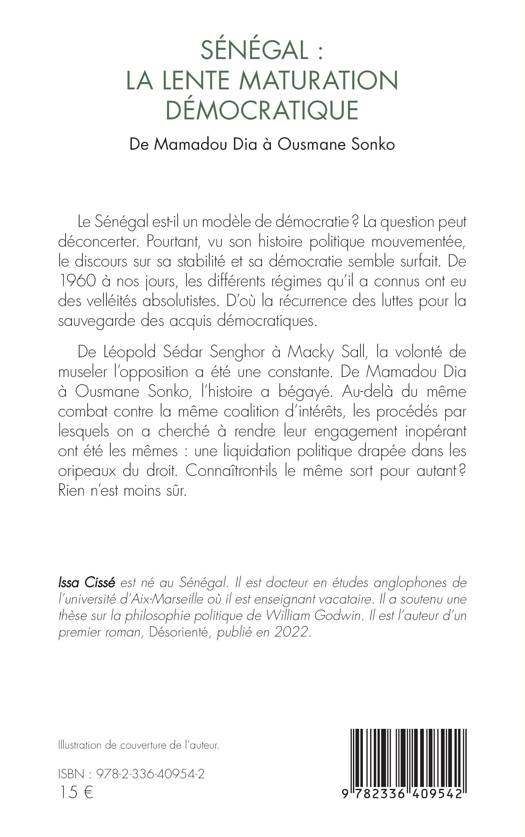 SÉNÉGAL :
LA LENTE MATURATION DÉMOCRATIQUE

De Mamadou Dia à Ousmane Sonko

Le Sénégal est-il un modèle de démocratie ? La question peut déconcerter. Pourtant, vu son histoire politique mouvementée, le discours sur sa stabilité et sa démocratie semble surfait. De 1960 à nos jours, les différents régimes qu'il a connus ont eu des velléités absolutistes. D'où la récurrence des luttes pour la sauvegarde des acquis démocratiques.

De Léopold Sédar Senghor à Macky Sall, la volonté de museler l'opposition a été une constante. De Mamadou Dia à Ousmane Sonko, l'histoire a bégayé. Au-delà du même combat contre la même coalition d'intérêts, les procédés par lesquels on a cherché à rendre leur engagement inopérant ont été les mêmes : une liquidation politique drapée dans les oripeaux du droit. Connaîtront-ils le même sort pour autant ? Rien n'est moins sûr.

Issa Cissé est né au Sénégal. Il est docteur en études anglophones de l'université d'Aix-Marseille où il est enseignant vacataire. Il a soutenu une thèse sur la philosophie politique de William Godwin. Il est l'auteur d'un premier roman, Désorienté, publié en 2022.

Illustration de couverture de l'auteur.

ISBN : 978-2-336-40954-2
15 €

9 782336 409542